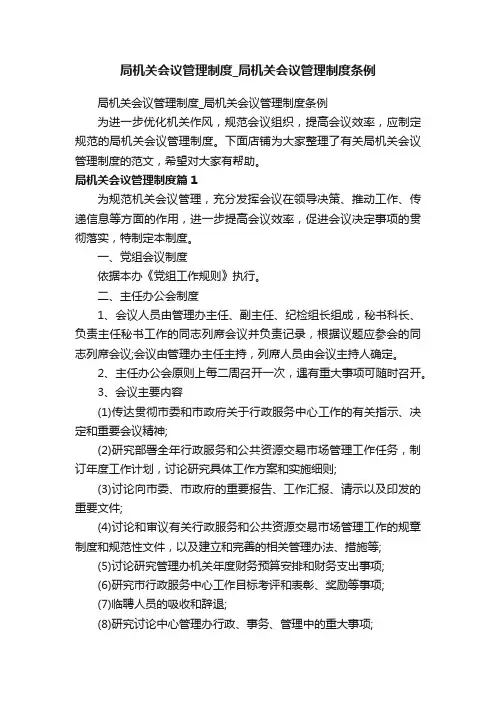 局机关会议管理制度_局机关会议管理制度条例

局机关会议管理制度_局机关会议管理制度条例

为进一步优化机关作风，规范会议组织，提高会议效率，应制定规范的局机关会议管理制度。下面店铺为大家整理了有关局机关会议管理制度的范文，希望对大家有帮助。

局机关会议管理制度篇1

为规范机关会议管理，充分发挥会议在领导决策、推动工作、传递信息等方面的作用，进一步提高会议效率，促进会议决定事项的贯彻落实，特制定本制度。

一、党组会议制度

依据本办《党组工作规则》执行。

二、主任办公会制度

1、会议人员由管理办主任、副主任、纪检组长组成，秘书科长、负责主任秘书工作的同志列席会议并负责记录，根据议题应参会的同志列席会议;会议由管理办主任主持，列席人员由会议主持人确定。

2、主任办公会原则上每二周召开一次，遇有重大事项可随时召开。

3、会议主要内容

(1)传达贯彻市委和市政府关于行政服务中心工作的有关指示、决定和重要会议精神;

(2)研究部署全年行政服务和公共资源交易市场管理工作任务，制订年度工作计划，讨论研究具体工作方案和实施细则;

(3)讨论向市委、市政府的重要报告、工作汇报、请示以及印发的重要文件;

(4)讨论和审议有关行政服务和公共资源交易市场管理工作的规章制度和规范性文件，以及建立和完善的相关管理办法、措施等;

(5)讨论研究管理办机关年度财务预算安排和财务支出事项;

(6)研究市行政服务中心工作目标考评和表彰、奖励等事项;

(7)临聘人员的吸收和辞退;

(8)研究讨论中心管理办行政、事务、管理中的重大事项;